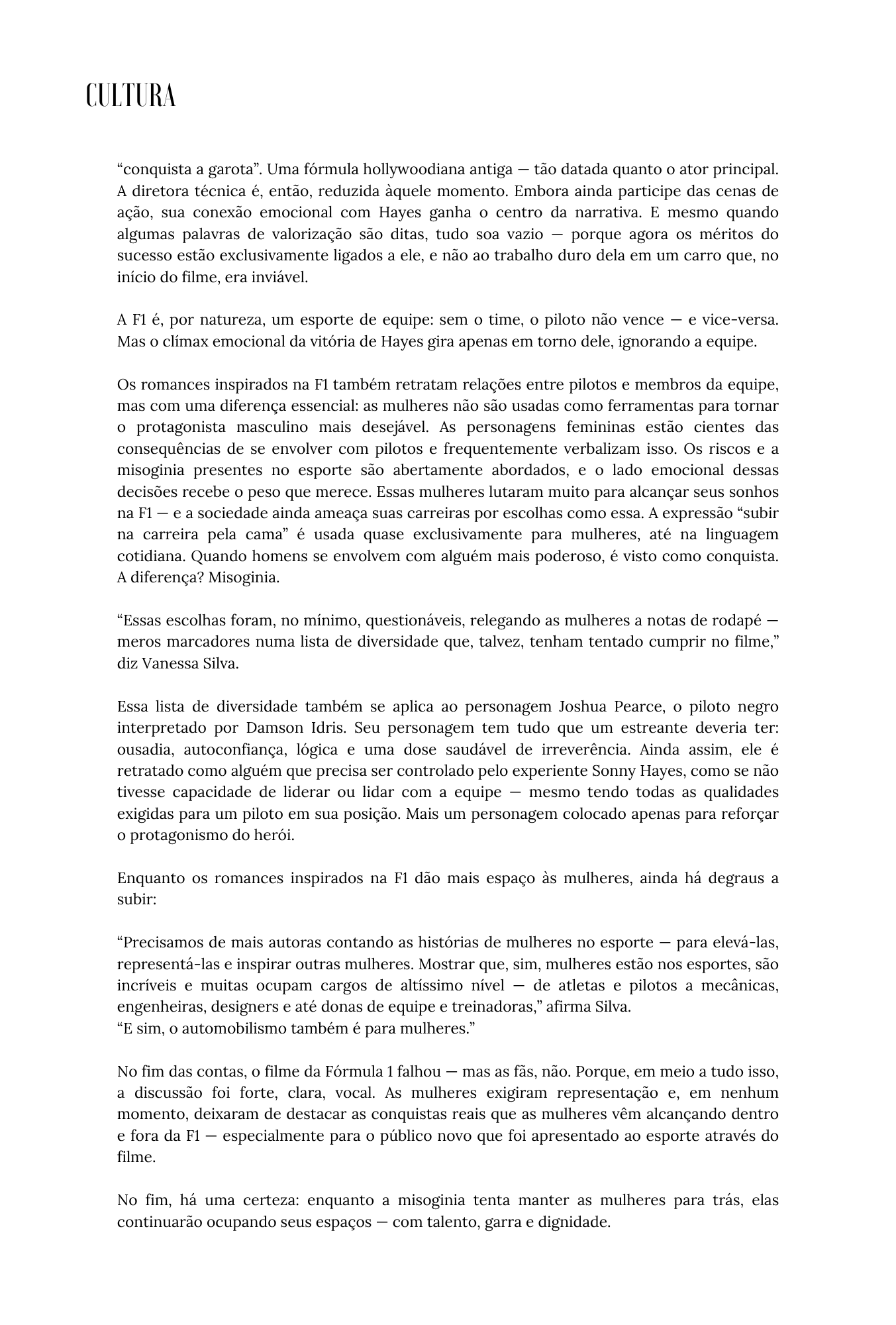 CULTURA

“conquista a garota”. Uma fórmula hollywoodiana antiga — tão datada quanto o ator principal. A diretora técnica é, então, reduzida àquele momento. Embora ainda participe das cenas de ação, sua conexão emocional com Hayes ganha o centro da narrativa. E mesmo quando algumas palavras de valorização são ditas, tudo soa vazio — porque agora os méritos do sucesso estão exclusivamente ligados a ele, e não ao trabalho duro dela em um carro que, no início do filme, era inviável.

A F1 é, por natureza, um esporte de equipe: sem o time, o piloto não vence — e vice-versa. Mas o clímax emocional da vitória de Hayes gira apenas em torno dele, ignorando a equipe.

Os romances inspirados na F1 também retratam relações entre pilotos e membros da equipe, mas com uma diferença essencial: as mulheres não são usadas como ferramentas para tornar o protagonista masculino mais desejável. As personagens femininas estão cientes das consequências de se envolver com pilotos e frequentemente verbalizam isso. Os riscos e a misoginia presentes no esporte são abertamente abordados, e o lado emocional dessas decisões recebe o peso que merece. Essas mulheres lutaram muito para alcançar seus sonhos na F1 — e a sociedade ainda ameaça suas carreiras por escolhas como essa. A expressão “subir na carreira pela cama” é usada quase exclusivamente para mulheres, até na linguagem cotidiana. Quando homens se envolvem com alguém mais poderoso, é visto como conquista. A diferença? Misoginia.

“Essas escolhas foram, no mínimo, questionáveis, relegando as mulheres a notas de rodapé — meros marcadores numa lista de diversidade que, talvez, tenham tentado cumprir no filme,” diz Vanessa Silva.

Essa lista de diversidade também se aplica ao personagem Joshua Pearce, o piloto negro interpretado por Damson Idris. Seu personagem tem tudo que um estreante deveria ter: ousadia, autoconfiança, lógica e uma dose saudável de irreverência. Ainda assim, ele é retratado como alguém que precisa ser controlado pelo experiente Sonny Hayes, como se não tivesse capacidade de liderar ou lidar com a equipe — mesmo tendo todas as qualidades exigidas para um piloto em sua posição. Mais um personagem colocado apenas para reforçar o protagonismo do herói.

Enquanto os romances inspirados na F1 dão mais espaço às mulheres, ainda há degraus a subir:

“Precisamos de mais autoras contando as histórias de mulheres no esporte — para elevá-las, representá-las e inspirar outras mulheres. Mostrar que, sim, mulheres estão nos esportes, são incríveis e muitas ocupam cargos de altíssimo nível — de atletas e pilotos a mecânicas, engenheiras, designers e até donas de equipe e treinadoras,” afirma Silva.
“E sim, o automobilismo também é para mulheres.”

No fim das contas, o filme da Fórmula 1 falhou — mas as fãs, não. Porque, em meio a tudo isso, a discussão foi forte, clara, vocal. As mulheres exigiram representação e, em nenhum momento, deixaram de destacar as conquistas reais que as mulheres vêm alcançando dentro e fora da F1 — especialmente para o público novo que foi apresentado ao esporte através do filme.

No fim, há uma certeza: enquanto a misoginia tenta manter as mulheres para trás, elas continuarão ocupando seus espaços — com talento, garra e dignidade.